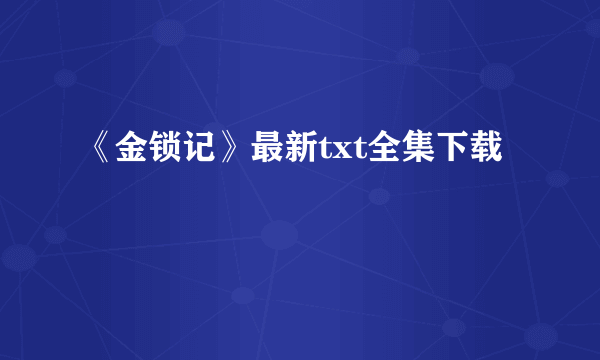 《金锁记》最新txt全集下载